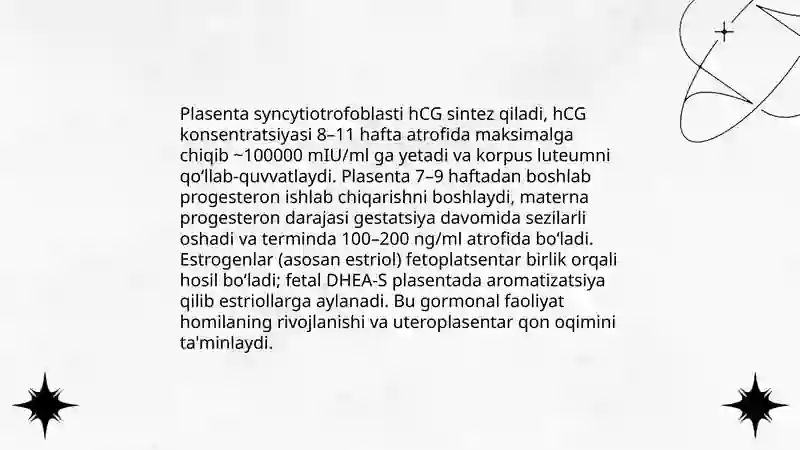 Plasenta syncytiotrofoblasti hCG sintez qiladi, hCG konsentratsiyasi 8–11 hafta atrofida maksimalga chiqib ~100000 mIU/ml ga yetadi va korpus luteumni qo‘llab-quvvatlaydi. Plasenta 7–9 haftadan boshlab progesteron ishlab chiqarishni boshlaydi, materna progesteron darajasi gestatsiya davomida sezilarli oshadi va terminda 100–200 ng/ml atrofida bo‘ladi. Estrogenlar (asosan estriol) fetoplatsentar birlik orqali hosil bo‘ladi; fetal DHEA-S plasentada aromatizatsiya qilib estriollarga aylanadi. Bu gormonal faoliyat homilaning rivojlanishi va uteroplasentar qon oqimini ta'minlaydi.